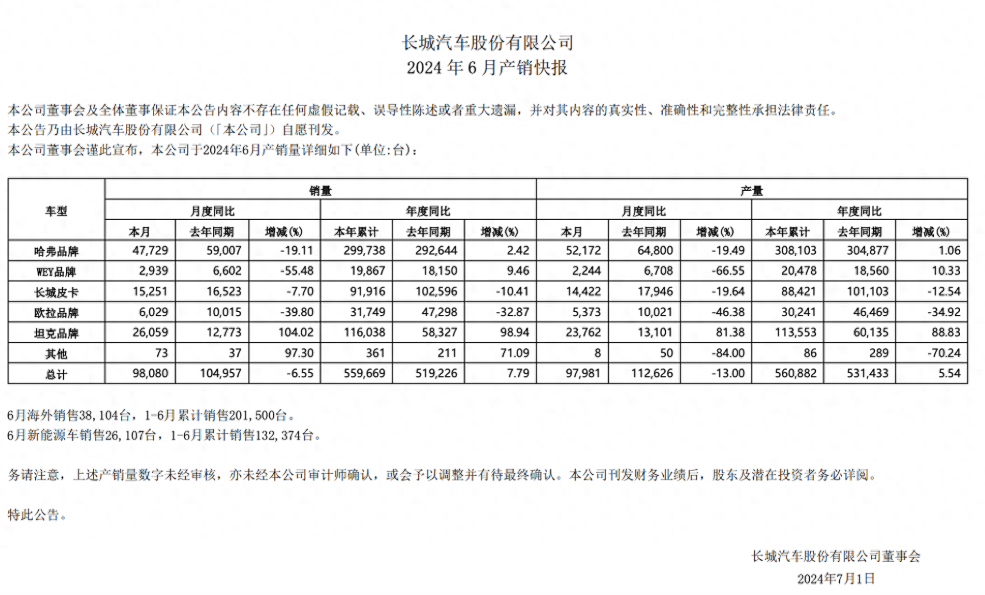 长城汽车股份有限公司
2024 年 6 月产销快报

本公司董事会及全体董事保证本公告内容不存在任何虚假记载、误导性陈述或者重大遗漏，并对其内容的真实性、准确性和完整性承担法律责任。
本公告乃由长城汽车股份有限公司（「本公司」）自愿刊发。
本公司董事会谨此宣布，本公司于2024年6月产销量详细如下(单位:台)：

| 车型 | 销量 | | | | | | 产量 | | | | | |
|---|---|---|---|---|---|---|---|---|---|---|---|---|
| | 月度同比 | | | 年度同比 | | | 月度同比 | | | 年度同比 | | |
| | 本月 | 去年同期 | 增减(%) | 本年累计 | 去年同期 | 增减(%) | 本月 | 去年同期 | 增减(%) | 本年累计 | 去年同期 | 增减(%) |
| 哈弗品牌 | 47,729 | 59,007 | -19.11 | 299,738 | 292,644 | 2.42 | 52,172 | 64,800 | -19.49 | 308,103 | 304,877 | 1.06 |
| WEY品牌 | 2,939 | 6,602 | -55.48 | 19,867 | 18,150 | 9.46 | 2,244 | 6,708 | -66.55 | 20,478 | 18,560 | 10.33 |
| 长城皮卡 | 15,251 | 16,523 | -7.70 | 91,916 | 102,596 | -10.41 | 14,422 | 17,946 | -19.64 | 88,421 | 101,103 | -12.54 |
| 欧拉品牌 | 6,029 | 10,015 | -39.80 | 31,749 | 47,298 | -32.87 | 5,373 | 10,021 | -46.38 | 30,241 | 46,469 | -34.92 |
| 坦克品牌 | 26,059 | 12,773 | 104.02 | 116,038 | 58,327 | 98.94 | 23,762 | 13,101 | 81.38 | 113,553 | 60,135 | 88.83 |
| 其他 | 73 | 37 | 97.30 | 361 | 211 | 71.09 | 8 | 50 | -84.00 | 86 | 289 | -70.24 |
| 总计 | 98,080 | 104,957 | -6.55 | 559,669 | 519,226 | 7.79 | 97,981 | 112,626 | -13.00 | 560,882 | 531,433 | 5.54 |

6月海外销售38,104台，1-6月累计销售201,500台。
6月新能源车销售26,107台，1-6月累计销售132,374台。

务请注意，上述产销量数字未经审核，亦未经本公司审计师确认，或会予以调整并有待最终确认。本公司刊发财务业绩后，股东及潜在投资者务必详阅。

特此公告。

长城汽车股份有限公司董事会
2024年7月1日